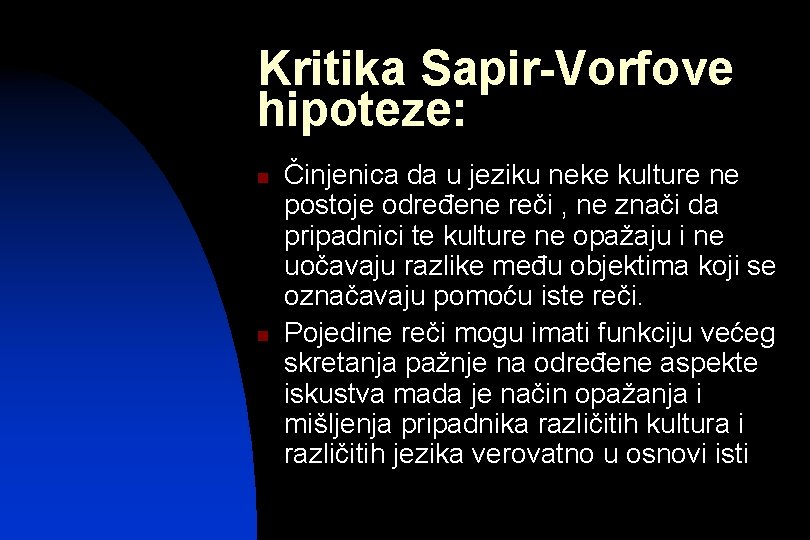 Kritika Sapir-Vorfove hipoteze:

Činjenica da u jeziku neke kulture ne postoje određene reči , ne znači da pripadnici te kulture ne opažaju i ne uočavaju razlike među objektima koji se označavaju pomoću iste reči.

Pojedine reči mogu imati funkciju većeg skretanja pažnje na određene aspekte iskustva mada je način opažanja i mišljenja pripadnika različitih kultura i različitih jezika verovatno u osnovi isti